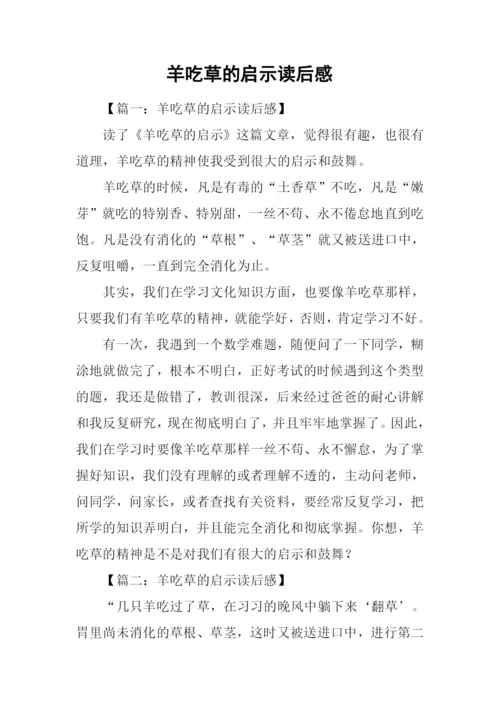 羊吃草的启示读后感

【篇一：羊吃草的启示读后感】

读了《羊吃草的启示》这篇文章，觉得很有趣，也很有道理，羊吃草的精神使我受到很大的启示和鼓舞。

羊吃草的时候，凡是有毒的“土香草”不吃，凡是“嫩芽”就吃的特别香、特别甜，一丝不苟、永不倦怠地直到吃饱。凡是没有消化的“草根”、“草茎”就又被送进口中，反复咀嚼，一直到完全消化为止。

其实，我们在学习文化知识方面，也要像羊吃草那样，只要我们有羊吃草的精神，就能学好，否则，肯定学习不好。

有一次，我遇到一个数学难题，随便问了一下同学，糊涂地就做完了，根本不明白，正好考试的时候遇到这个类型的题，我还是做错了，教训很深，后来经过爸爸的耐心讲解和我反复研究，现在彻底明白了，并且牢牢地掌握了。因此，我们在学习时要像羊吃草那样一丝不苟、永不懈怠，为了掌握好知识，我们没有理解的或者理解不透的，主动问老师，问同学，问家长，或者查找有关资料，要经常反复学习，把所学的知识弄明白，并且能完全消化和彻底掌握。你想，羊吃草的精神是不是对我们有很大的启示和鼓舞？

【篇二：羊吃草的启示读后感】

“几只羊吃过了草，在习习的晚风中躺下来‘翻草’。胃里尚未消化的草根、草茎，这时又被送进口中，进行第二